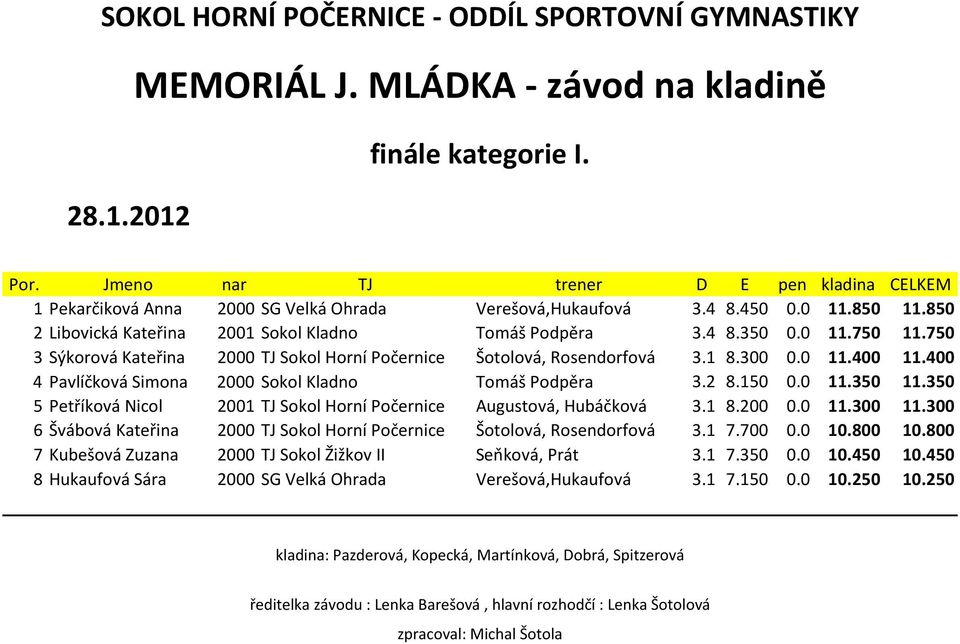 SOKOL HORNÍ POČERNICE - ODDÍL SPORTOVNÍ GYMNASTIKY

MEMORIÁL J. MLÁDKA - závod na kladině

finále kategorie I.

28.1.2012

| Por. | Jmeno | nar | TJ | trener | D | E | pen | kladina | CELKEM |
|---|---|---|---|---|---|---|---|---|---|
| 1 | Pekarčiková Anna | 2000 | SG Velká Ohrada | Verešová,Hukaufová | 3.4 | 8.450 | 0.0 | 11.850 | 11.850 |
| 2 | Libovická Kateřina | 2001 | Sokol Kladno | Tomáš Podpěra | 3.4 | 8.350 | 0.0 | 11.750 | 11.750 |
| 3 | Sýkorová Kateřina | 2000 | TJ Sokol Horní Počernice | Šotolová, Rosendorfová | 3.1 | 8.300 | 0.0 | 11.400 | 11.400 |
| 4 | Pavlíčková Simona | 2000 | Sokol Kladno | Tomáš Podpěra | 3.2 | 8.150 | 0.0 | 11.350 | 11.350 |
| 5 | Petříková Nicol | 2001 | TJ Sokol Horní Počernice | Augustová, Hubáčková | 3.1 | 8.200 | 0.0 | 11.300 | 11.300 |
| 6 | Švábová Kateřina | 2000 | TJ Sokol Horní Počernice | Šotolová, Rosendorfová | 3.1 | 7.700 | 0.0 | 10.800 | 10.800 |
| 7 | Kubešová Zuzana | 2000 | TJ Sokol Žižkov II | Seňková, Prát | 3.1 | 7.350 | 0.0 | 10.450 | 10.450 |
| 8 | Hukaufová Sára | 2000 | SG Velká Ohrada | Verešová,Hukaufová | 3.1 | 7.150 | 0.0 | 10.250 | 10.250 |

kladina: Pazderová, Kopecká, Martínková, Dobrá, Spitzerová

ředitelka závodu : Lenka Barešová , hlavní rozhodčí : Lenka Šotolová

zpracoval: Michal Šotola